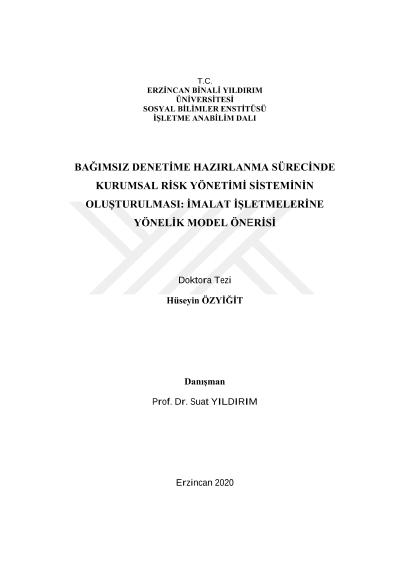 T.C.
ERZİNCAN BİNALİ YILDIRIM
ÜNİVERSİTESİ
SOSYAL BİLİMLER ENSTİTÜSÜ
İŞLETME ANABİLİM DALI

BAĞIMSIZ DENETİME HAZIRLANMA SÜRECİNDE KURUMSAL RİSK YÖNETİMİ SİSTEMİNİN OLUŞTURULMASI: İMALAT İŞLETMELERİNE YÖNELİK MODEL ÖNERİSİ

Doktora Tezi

Hüseyin ÖZYİĞİT

Danışman

Prof. Dr. Suat YILDIRIM

Erzincan 2020